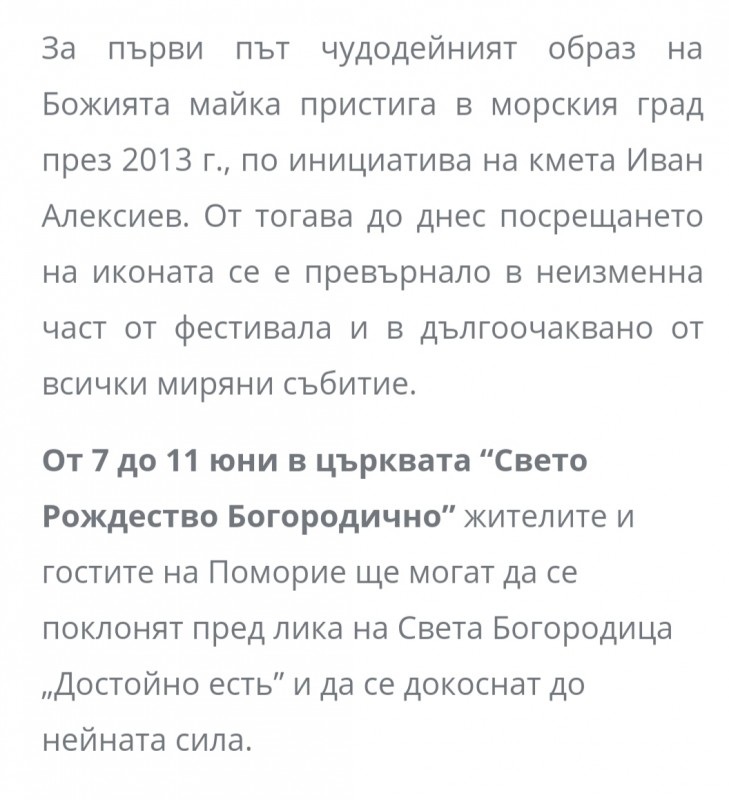 За първи път чудодейният образ на Божията майка пристига в морския град през 2013 г., по инициатива на кмета Иван Алексиев. От тогава до днес посрещането на иконата се е превърнало в неизменна част от фестивала и в дългоочаквано от всички миряни събитие.

От 7 до 11 юни в църквата “Свето Рождество Богородично” жителите и гостите на Поморие ще могат да се поклонят пред лика на Света Богородица „Достойно есть” и да се докоснат до нейната сила.